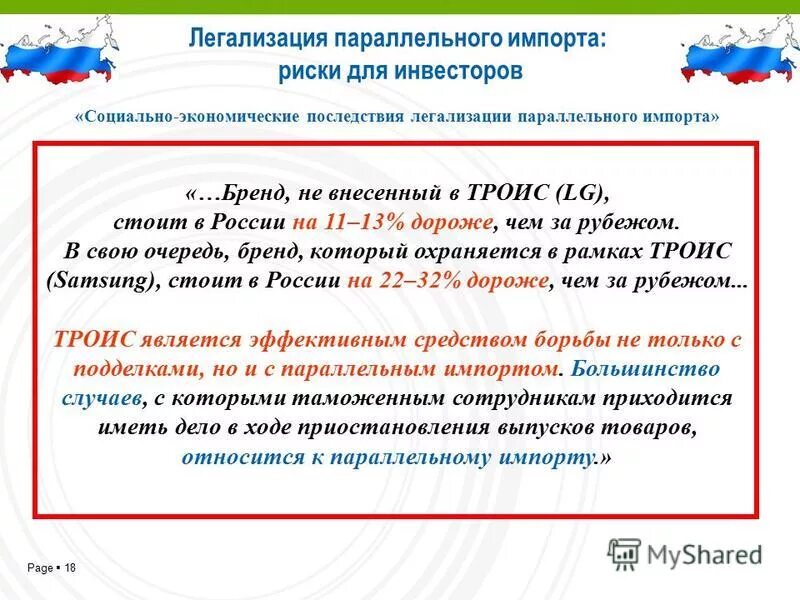 Легализация параллельного импорта: риски для инвесторов

«Социально-экономические последствия легализации параллельного импорта»

«…Бренд, не внесенный в ТРОИС (LG), стоит в России на 11–13% дороже, чем за рубежом. В свою очередь, бренд, который охраняется в рамках ТРОИС (Samsung), стоит в России на 22–32% дороже, чем за рубежом...

ТРОИС является эффективным средством борьбы не только с подделками, но и с параллельным импортом. Большинство случаев, с которыми таможенным сотрудникам приходится иметь дело в ходе приостановления выпусков товаров, относится к параллельному импорту.»

Page ▪ 18

MyShared